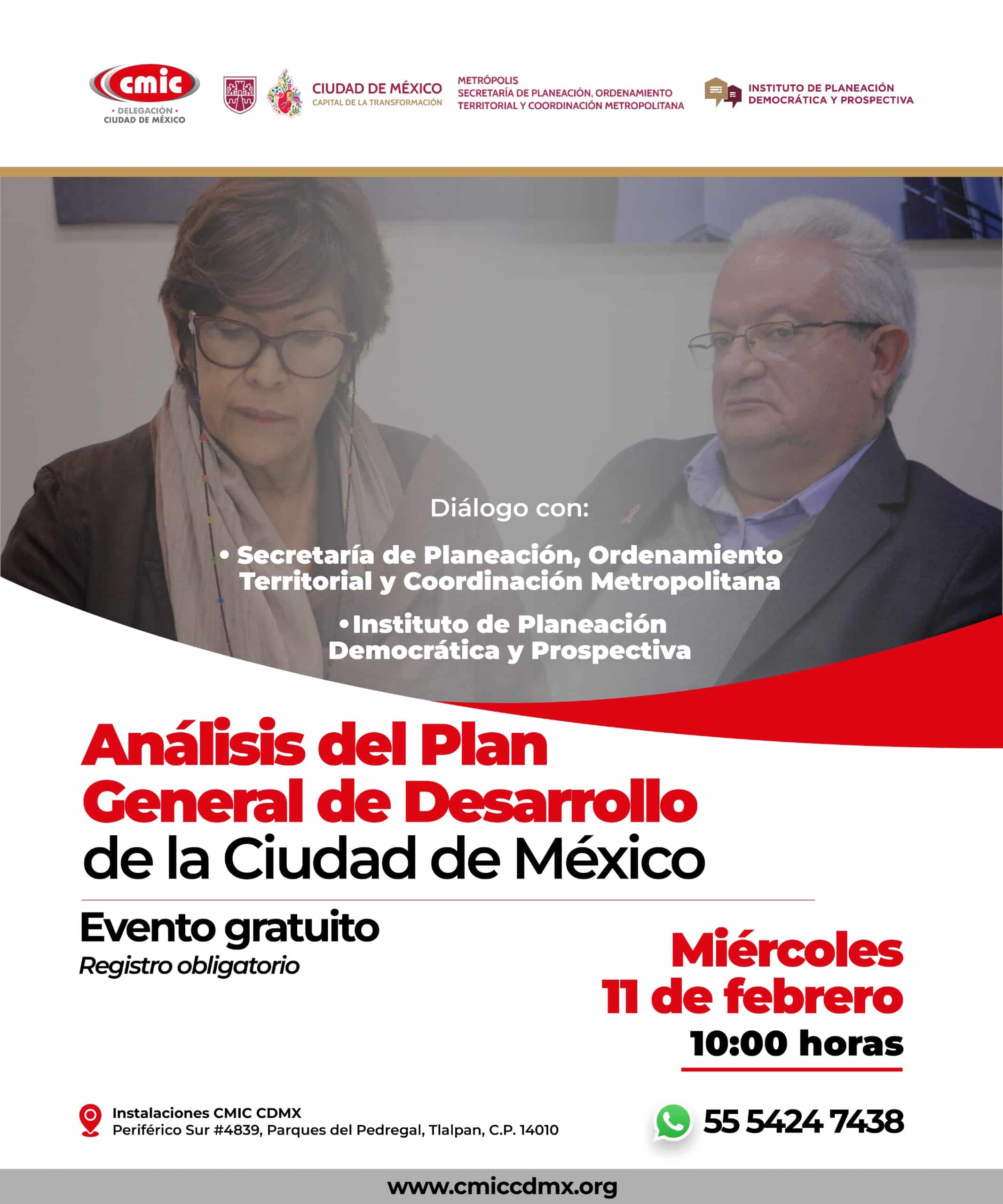 cmic
• DELEGACIÓN •
CIUDAD DE MÉXICO

CIUDAD DE MÉXICO
CAPITAL DE LA TRANSFORMACIÓN

METRÓPOLIS
SECRETARÍA DE PLANEACIÓN, ORDENAMIENTO
TERRITORIAL Y COORDINACIÓN METROPOLITANA

INSTITUTO DE PLANEACIÓN
DEMOCRÁTICA Y PROSPECTIVA

Diálogo con:

• Secretaría de Planeación, Ordenamiento Territorial y Coordinación Metropolitana

• Instituto de Planeación Democrática y Prospectiva

Análisis del Plan General de Desarrollo de la Ciudad de México

Evento gratuito
Registro obligatorio

Miércoles
11 de febrero
10:00 horas

Instalaciones CMIC CDMX
Periférico Sur #4839, Parques del Pedregal, Tlalpan, C.P. 14010

55 5424 7438

www.cmiccdmx.org